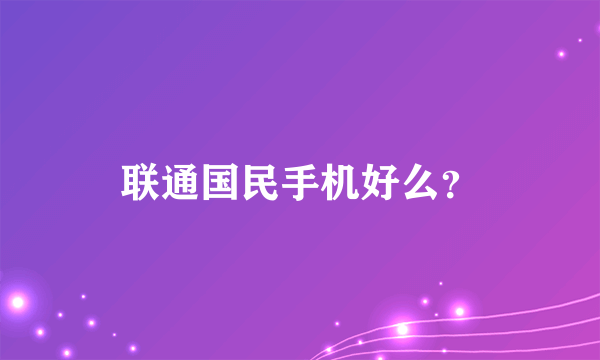 联通国民手机好么?